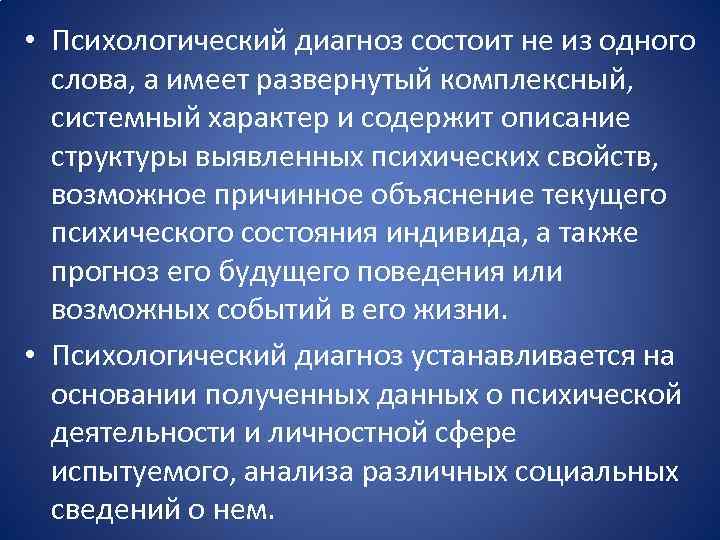 • Психологический диагноз состоит не из одного слова, а имеет развернутый комплексный, системный характер и содержит описание структуры выявленных психических свойств, возможное причинное объяснение текущего психического состояния индивида, а также прогноз его будущего поведения или возможных событий в его жизни.

• Психологический диагноз устанавливается на основании полученных данных о психической деятельности и личностной сфере испытуемого, анализа различных социальных сведений о нем.